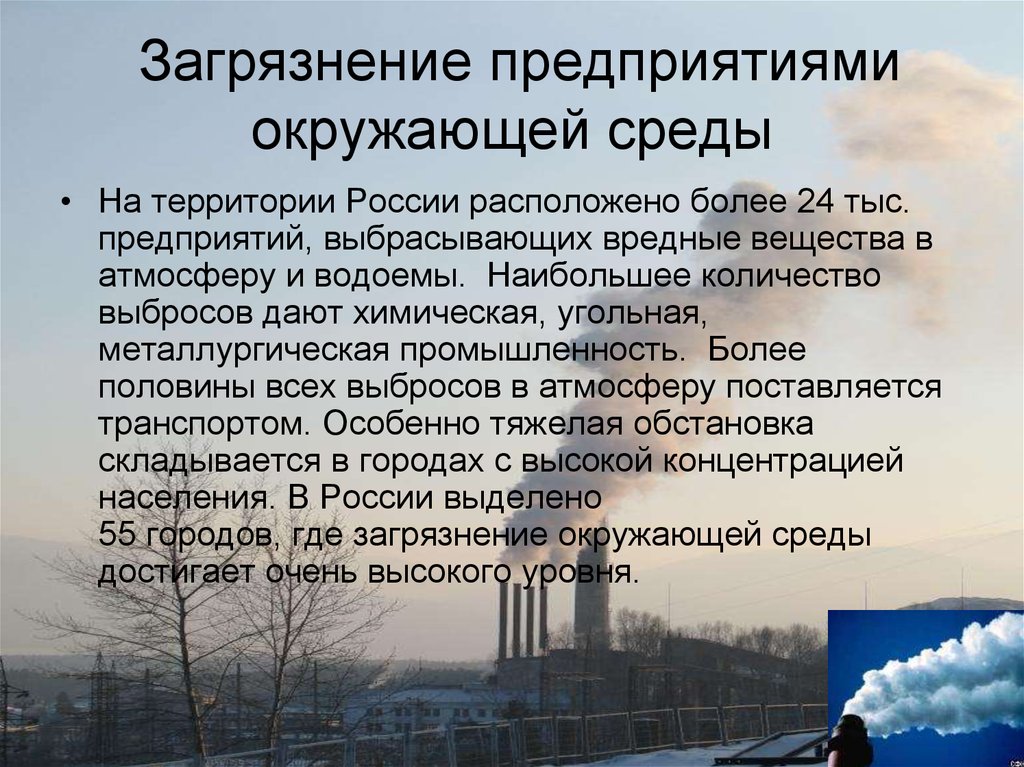 Загрязнение предприятиями окружающей среды

• На территории России расположено более 24 тыс. предприятий, выбрасывающих вредные вещества в атмосферу и водоемы. Наибольшее количество выбросов дают химическая, угольная, металлургическая промышленность. Более половины всех выбросов в атмосферу поставляется транспортом. Особенно тяжелая обстановка складывается в городах с высокой концентрацией населения. В России выделено 55 городов, где загрязнение окружающей среды достигает очень высокого уровня.